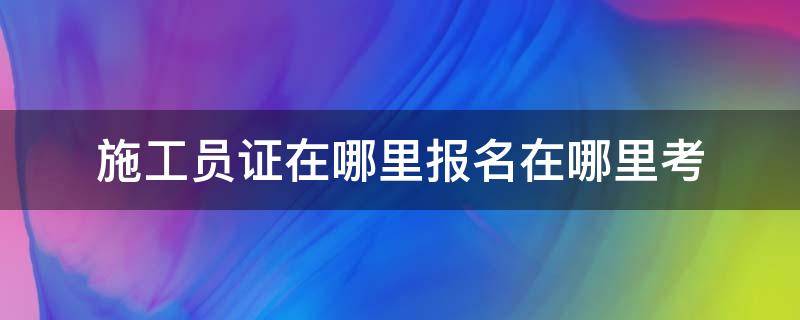 施工员证在哪里报名在哪里考